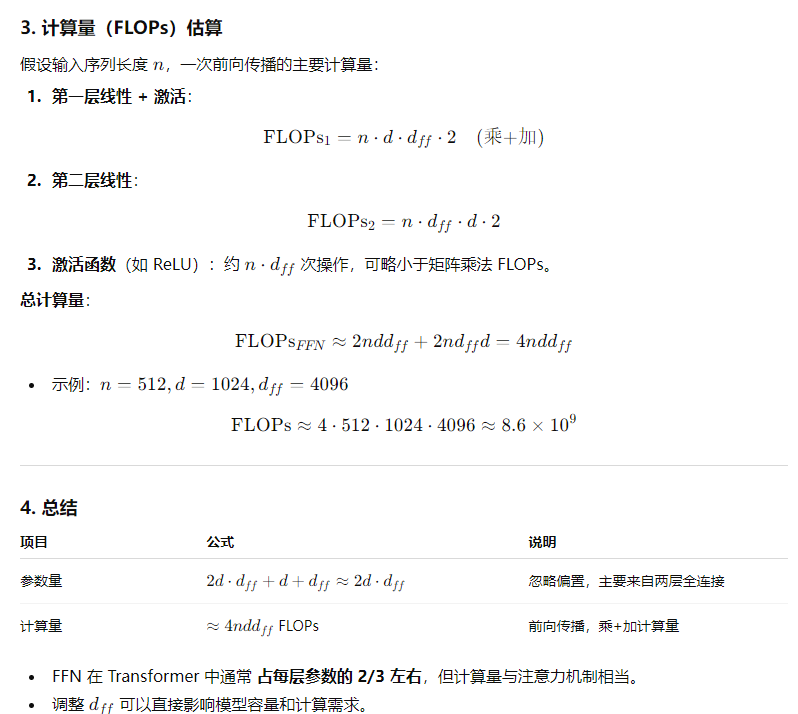 3. 计算量（FLOPs）估算

假设输入序列长度 $n$，一次前向传播的主要计算量：

1. 第一层线性 + 激活：

$\text{FLOPs}_1 = n \cdot d \cdot d_{ff} \cdot 2 \quad (\text{乘+加})$

2. 第二层线性：

$\text{FLOPs}_2 = n \cdot d_{ff} \cdot d \cdot 2$

3. 激活函数（如 ReLU）：约 $n \cdot d_{ff}$ 次操作，可略小于矩阵乘法 FLOPs。

总计算量：

$\text{FLOPs}_{FFN} \approx 2ndd_{ff} + 2nd_{ff}d = 4ndd_{ff}$

• 示例：$n = 512, d = 1024, d_{ff} = 4096$

$\text{FLOPs} \approx 4 \cdot 512 \cdot 1024 \cdot 4096 \approx 8.6 \times 10^9$

4. 总结

| 项目 | 公式 | 说明 |
|---|---|---|
| 参数量 | $2d \cdot d_{ff} + d + d_{ff} \approx 2d \cdot d_{ff}$ | 忽略偏置，主要来自两层全连接 |
| 计算量 | $\approx 4ndd_{ff}$ FLOPs | 前向传播，乘+加计算量 |

• FFN 在 Transformer 中通常 占每层参数的 2/3 左右，但计算量与注意力机制相当。
• 调整 $d_{ff}$ 可以直接影响模型容量和计算需求。